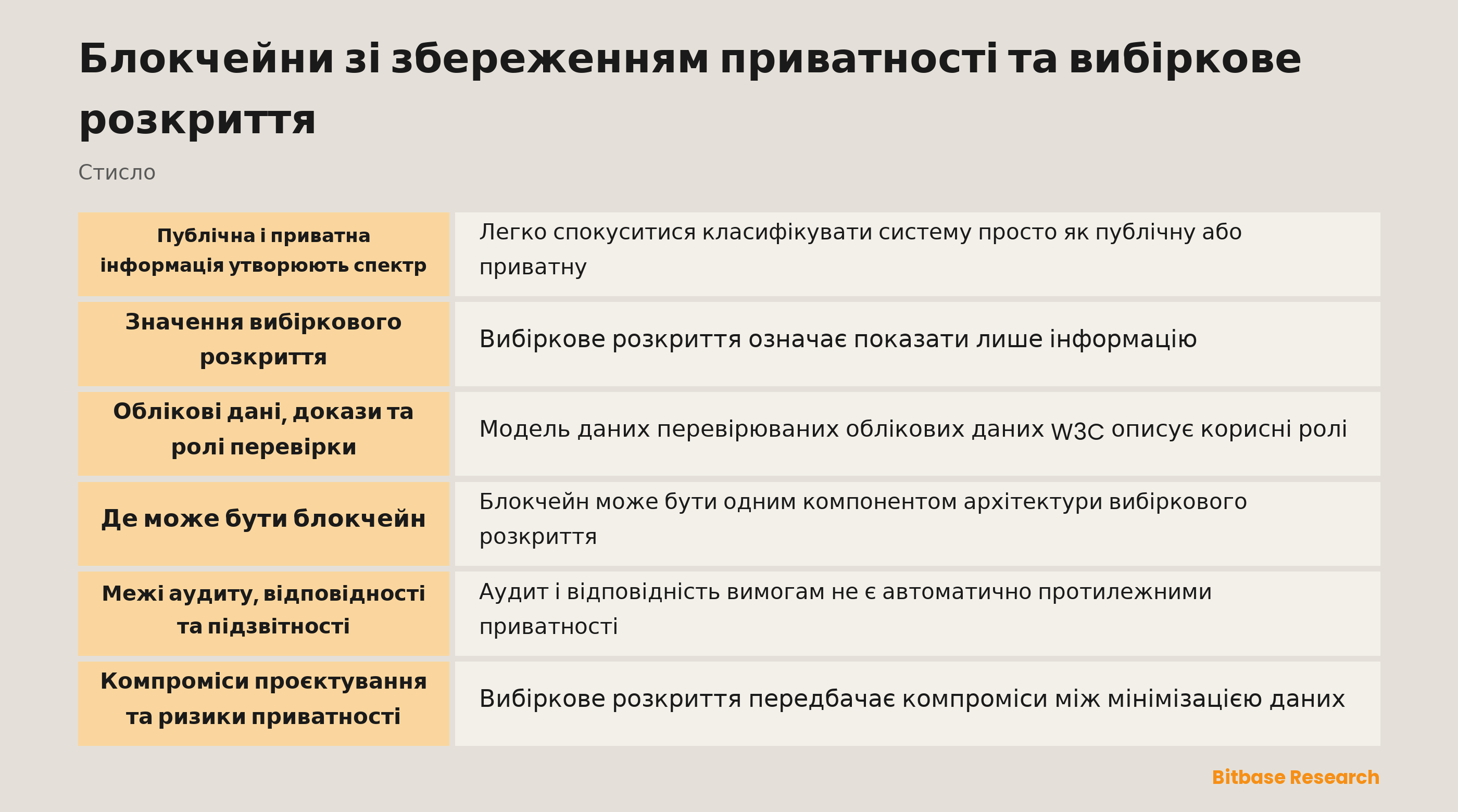 Блокчейни зі збереженням приватності та вибіркове розкриття

Стисло

| | |
|---|---|
| Публічна і приватна інформація утворюють спектр | Легко спокуситися класифікувати систему просто як публічну або приватну |
| Значення вибіркового розкриття | Вибіркове розкриття означає показати лише інформацію |
| Облікові дані, докази та ролі перевірки | Модель даних перевірюваних облікових даних W3C описує корисні ролі |
| Де може бути блокчейн | Блокчейн може бути одним компонентом архітектури вибіркового розкриття |
| Межі аудиту, відповідності та підзвітності | Аудит і відповідність вимогам не є автоматично протилежними приватності |
| Компроміси проєктування та ризики приватності | Вибіркове розкриття передбачає компроміси між мінімізацією даних |

Bitbase Research